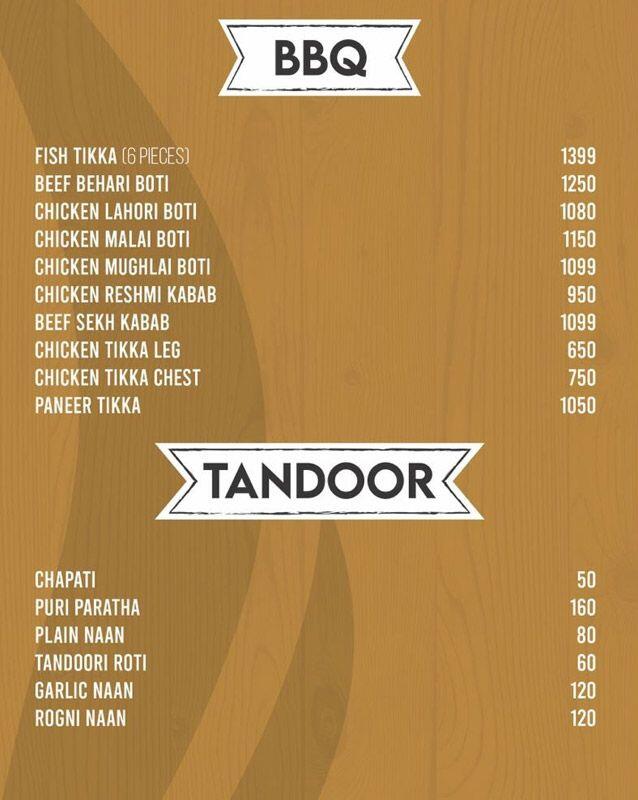 BBQ

FISH TIKKA (6 PIECES) 1399
BEEF BEHARI BOTI 1250
CHICKEN LAHORI BOTI 1080
CHICKEN MALAI BOTI 1150
CHICKEN MUGHLAI BOTI 1099
CHICKEN RESHMI KABAB 950
BEEF SEKH KABAB 1099
CHICKEN TIKKA LEG 650
CHICKEN TIKKA CHEST 750
PANEER TIKKA 1050

TANDOOR

CHAPATI 50
PURI PARATHA 160
PLAIN NAAN 80
TANDOORI ROTI 60
GARLIC NAAN 120
ROGNI NAAN 120